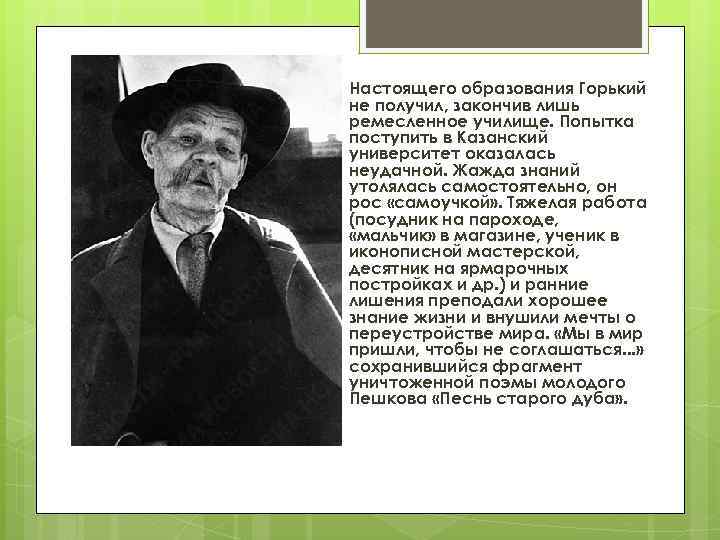 Настоящего образования Горький не получил, закончив лишь ремесленное училище. Попытка поступить в Казанский университет оказалась неудачной. Жажда знаний утолялась самостоятельно, он рос «самоучкой». Тяжелая работа (посудник на пароходе, «мальчик» в магазине, ученик в иконописной мастерской, десятник на ярмарочных постройках и др.) и ранние лишения преподали хорошее знание жизни и внушили мечты о переустройстве мира. «Мы в мир пришли, чтобы не соглашаться...» сохранившийся фрагмент уничтоженной поэмы молодого Пешкова «Песнь старого дуба».